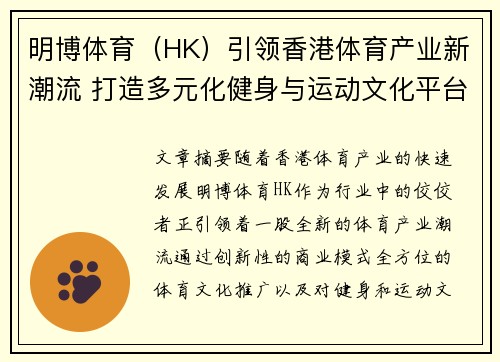 明博体育（HK）引领香港体育产业新潮流 打造多元化健身与运动文化平台

文章摘要随着香港体育产业的快速发展明博体育HK作为行业中的佼佼者正引领着一股全新的体育产业潮流通过创新性的商业模式全方位的体育文化推广以及对健身和运动文